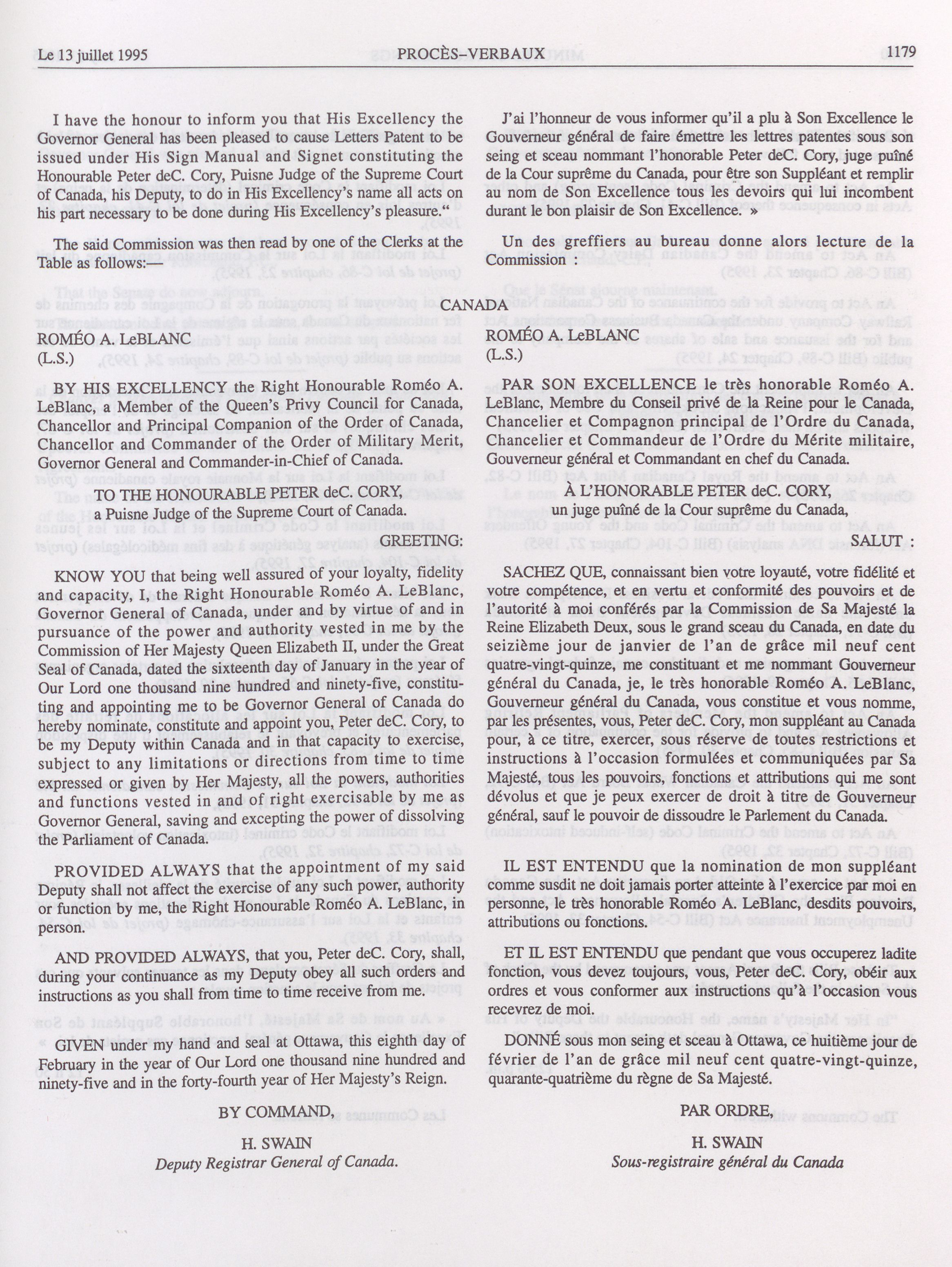 Le 13 juillet 1995 PROCÈS-VERBAUX 1179

I have the honour to inform you that His Excellency the Governor General has been pleased to cause Letters Patent to be issued under His Sign Manual and Signet constituting the Honourable Peter deC. Cory, Puisne Judge of the Supreme Court of Canada, his Deputy, to do in His Excellency's name all acts on his part necessary to be done during His Excellency's pleasure."

The said Commission was then read by one of the Clerks at the Table as follows:—

CANADA

ROMÉO A. LeBLANC
(L.S.)

BY HIS EXCELLENCY the Right Honourable Roméo A. LeBlanc, a Member of the Queen's Privy Council for Canada, Chancellor and Principal Companion of the Order of Canada, Chancellor and Commander of the Order of Military Merit, Governor General and Commander-in-Chief of Canada.

TO THE HONOURABLE PETER deC. CORY,
a Puisne Judge of the Supreme Court of Canada.

GREETING:

KNOW YOU that being well assured of your loyalty, fidelity and capacity, I, the Right Honourable Roméo A. LeBlanc, Governor General of Canada, under and by virtue of and in pursuance of the power and authority vested in me by the Commission of Her Majesty Queen Elizabeth II, under the Great Seal of Canada, dated the sixteenth day of January in the year of Our Lord one thousand nine hundred and ninety-five, constituting and appointing me to be Governor General of Canada do hereby nominate, constitute and appoint you, Peter deC. Cory, to be my Deputy within Canada and in that capacity to exercise, subject to any limitations or directions from time to time expressed or given by Her Majesty, all the powers, authorities and functions vested in and of right exercisable by me as Governor General, saving and excepting the power of dissolving the Parliament of Canada.

PROVIDED ALWAYS that the appointment of my said Deputy shall not affect the exercise of any such power, authority or function by me, the Right Honourable Roméo A. LeBlanc, in person.

AND PROVIDED ALWAYS, that you, Peter deC. Cory, shall, during your continuance as my Deputy obey all such orders and instructions as you shall from time to time receive from me.

GIVEN under my hand and seal at Ottawa, this eighth day of February in the year of Our Lord one thousand nine hundred and ninety-five and in the forty-fourth year of Her Majesty's Reign.

BY COMMAND,

H. SWAIN
Deputy Registrar General of Canada.

J'ai l'honneur de vous informer qu'il a plu à Son Excellence le Gouverneur général de faire émettre les lettres patentes sous son seing et sceau nommant l'honorable Peter deC. Cory, juge puîné de la Cour suprême du Canada, pour être son Suppléant et remplir au nom de Son Excellence tous les devoirs qui lui incombent durant le bon plaisir de Son Excellence. »

Un des greffiers au bureau donne alors lecture de la Commission :

ROMÉO A. LeBLANC
(L.S.)

PAR SON EXCELLENCE le très honorable Roméo A. LeBlanc, Membre du Conseil privé de la Reine pour le Canada, Chancelier et Compagnon principal de l'Ordre du Canada, Chancelier et Commandeur de l'Ordre du Mérite militaire, Gouverneur général et Commandant en chef du Canada.

À L'HONORABLE PETER deC. CORY,
un juge puîné de la Cour suprême du Canada,

SALUT :

SACHEZ QUE, connaissant bien votre loyauté, votre fidélité et votre compétence, et en vertu et conformité des pouvoirs et de l'autorité à moi conférés par la Commission de Sa Majesté la Reine Elizabeth Deux, sous le grand sceau du Canada, en date du seizième jour de janvier de l'an de grâce mil neuf cent quatre-vingt-quinze, me constituant et me nommant Gouverneur général du Canada, je, le très honorable Roméo A. LeBlanc, Gouverneur général du Canada, vous constitue et vous nomme, par les présentes, vous, Peter deC. Cory, mon suppléant au Canada pour, à ce titre, exercer, sous réserve de toutes restrictions et instructions à l'occasion formulées et communiquées par Sa Majesté, tous les pouvoirs, fonctions et attributions qui me sont dévolus et que je peux exercer de droit à titre de Gouverneur général, sauf le pouvoir de dissoudre le Parlement du Canada.

IL EST ENTENDU que la nomination de mon suppléant comme susdit ne doit jamais porter atteinte à l'exercice par moi en personne, le très honorable Roméo A. LeBlanc, desdits pouvoirs, attributions ou fonctions.

ET IL EST ENTENDU que pendant que vous occuperez ladite fonction, vous devez toujours, vous, Peter deC. Cory, obéir aux ordres et vous conformer aux instructions qu'à l'occasion vous recevrez de moi.

DONNÉ sous mon seing et sceau à Ottawa, ce huitième jour de février de l'an de grâce mil neuf cent quatre-vingt-quinze, quarante-quatrième du règne de Sa Majesté.

PAR ORDRE,

H. SWAIN
Sous-registraire général du Canada